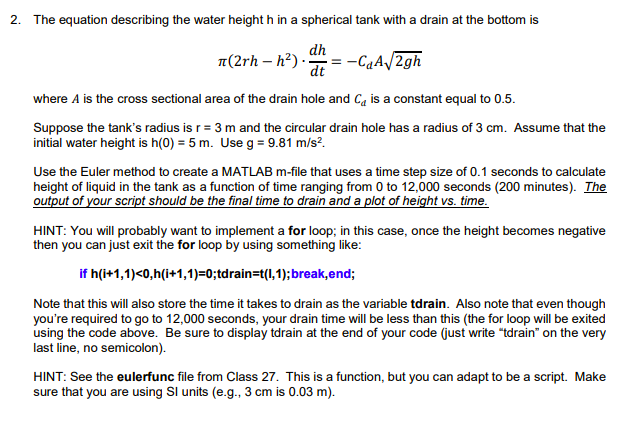 2. The equation describing the water height h in a spherical tank with a drain at the bottom is

$\pi(2rh - h^2) \cdot \frac{dh}{dt} = -C_d A\sqrt{2gh}$

where $A$ is the cross sectional area of the drain hole and $C_d$ is a constant equal to 0.5.

Suppose the tank's radius is r = 3 m and the circular drain hole has a radius of 3 cm. Assume that the initial water height is h(0) = 5 m. Use g = 9.81 m/s$^2$.

Use the Euler method to create a MATLAB m-file that uses a time step size of 0.1 seconds to calculate height of liquid in the tank as a function of time ranging from 0 to 12,000 seconds (200 minutes). The output of your script should be the final time to drain and a plot of height vs. time.

HINT: You will probably want to implement a for loop; in this case, once the height becomes negative then you can just exit the for loop by using something like:

if h(i+1,1)<0,h(i+1,1)=0;tdrain=t(I,1);break,end;

Note that this will also store the time it takes to drain as the variable tdrain. Also note that even though you're required to go to 12,000 seconds, your drain time will be less than this (the for loop will be exited using the code above. Be sure to display tdrain at the end of your code (just write "tdrain" on the very last line, no semicolon).

HINT: See the eulerfunc file from Class 27. This is a function, but you can adapt to be a script. Make sure that you are using SI units (e.g., 3 cm is 0.03 m).